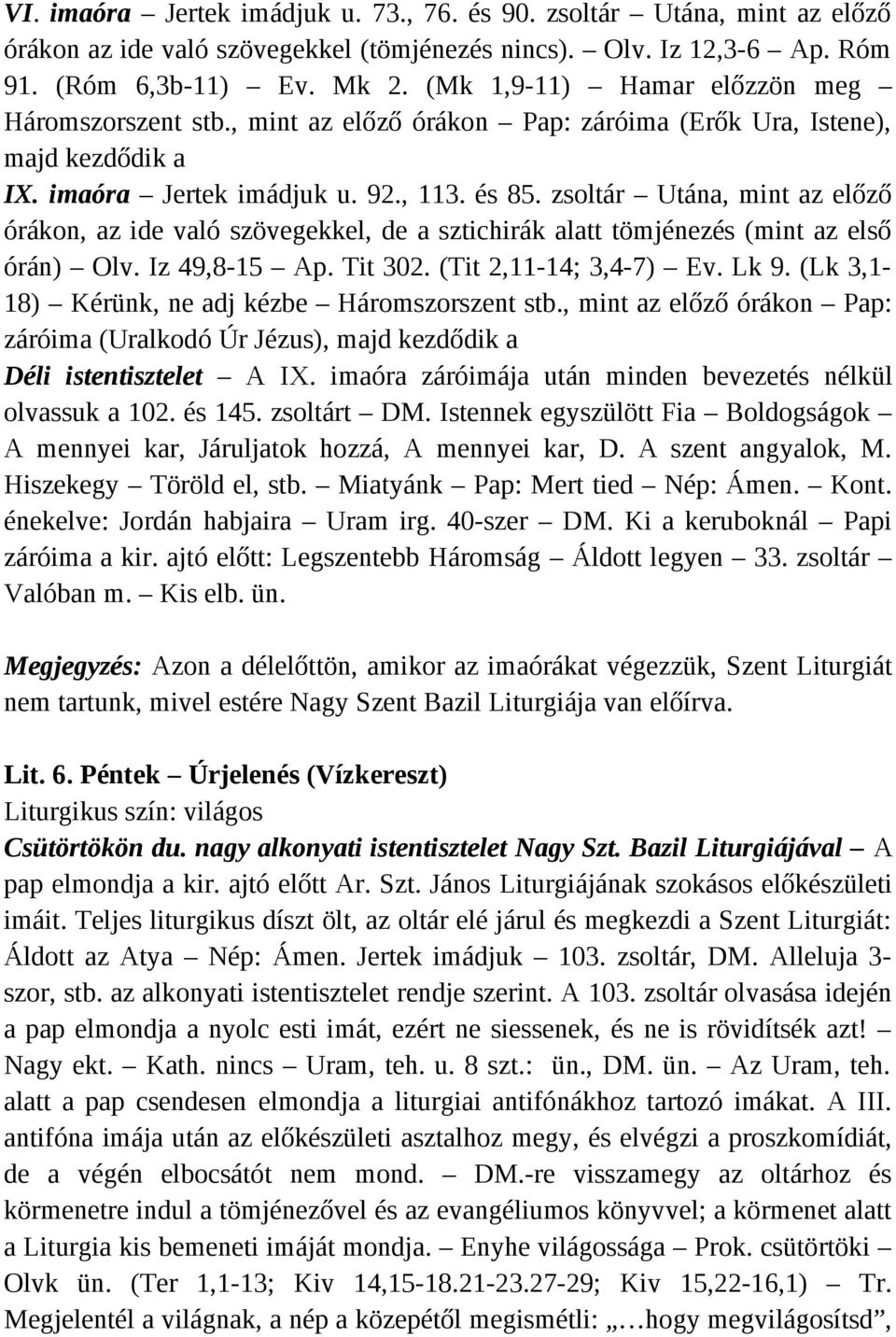 VI. imaóra – Jertek imádjuk u. 73., 76. és 90. zsoltár – Utána, mint az előző órákon az ide való szövegekkel (tömjénezés nincs). – Olv. Iz 12,3-6 – Ap. Róm 91. (Róm 6,3b-11) – Ev. Mk 2. (Mk 1,9-11) – Hamar előzzön meg – Háromszorszent stb., mint az előző órákon – Pap: záróima (Erők Ura, Istene), majd kezdődik a

IX. imaóra – Jertek imádjuk u. 92., 113. és 85. zsoltár – Utána, mint az előző órákon, az ide való szövegekkel, de a sztichirák alatt tömjénezés (mint az első órán) – Olv. Iz 49,8-15 – Ap. Tit 302. (Tit 2,11-14; 3,4-7) – Ev. Lk 9. (Lk 3,1-18) – Kérünk, ne adj kézbe – Háromszorszent stb., mint az előző órákon – Pap: záróima (Uralkodó Úr Jézus), majd kezdődik a

Déli istentisztelet – A IX. imaóra záróimája után minden bevezetés nélkül olvassuk a 102. és 145. zsoltárt – DM. Istennek egyszülött Fia – Boldogságok – A mennyei kar, Járuljatok hozzá, A mennyei kar, D. A szent angyalok, M. Hiszekegy – Töröld el, stb. – Miatyánk – Pap: Mert tied – Nép: Ámen. – Kont. énekelve: Jordán habjaira – Uram irg. 40-szer – DM. Ki a keruboknál – Papi záróima a kir. ajtó előtt: Legszentebb Háromság – Áldott legyen – 33. zsoltár – Valóban m. – Kis elb. ün.

Megjegyzés: Azon a délelőttön, amikor az imaórákat végezzük, Szent Liturgiát nem tartunk, mivel estére Nagy Szent Bazil Liturgiája van előírva.

Lit. 6. Péntek – Úrjelenés (Vízkereszt)
Liturgikus szín: világos
Csütörtökön du. nagy alkonyati istentisztelet Nagy Szt. Bazil Liturgiájával – A pap elmondja a kir. ajtó előtt Ar. Szt. János Liturgiájának szokásos előkészületi imáit. Teljes liturgikus díszt ölt, az oltár elé járul és megkezdi a Szent Liturgiát: Áldott az Atya – Nép: Ámen. Jertek imádjuk – 103. zsoltár, DM. Alleluja 3-szor, stb. az alkonyati istentisztelet rendje szerint. A 103. zsoltár olvasása idején a pap elmondja a nyolc esti imát, ezért ne siessenek, és ne is rövidítsék azt! – Nagy ekt. – Kath. nincs – Uram, teh. u. 8 szt.: ün., DM. ün. – Az Uram, teh. alatt a pap csendesen elmondja a liturgiai antifónákhoz tartozó imákat. A III. antifóna imája után az előkészületi asztalhoz megy, és elvégzi a proszkomídiát, de a végén elbocsátót nem mond. – DM.-re visszamegy az oltárhoz és körmenetre indul a tömjénezővel és az evangéliumos könyvvel; a körmenet alatt a Liturgia kis bemeneti imáját mondja. – Enyhe világossága – Prok. csütörtöki – Olvk ün. (Ter 1,1-13; Kiv 14,15-18.21-23.27-29; Kiv 15,22-16,1) – Tr. Megjelentél a világnak, a nép a közepétől megismétli: „…hogy megvilágosítsd”,